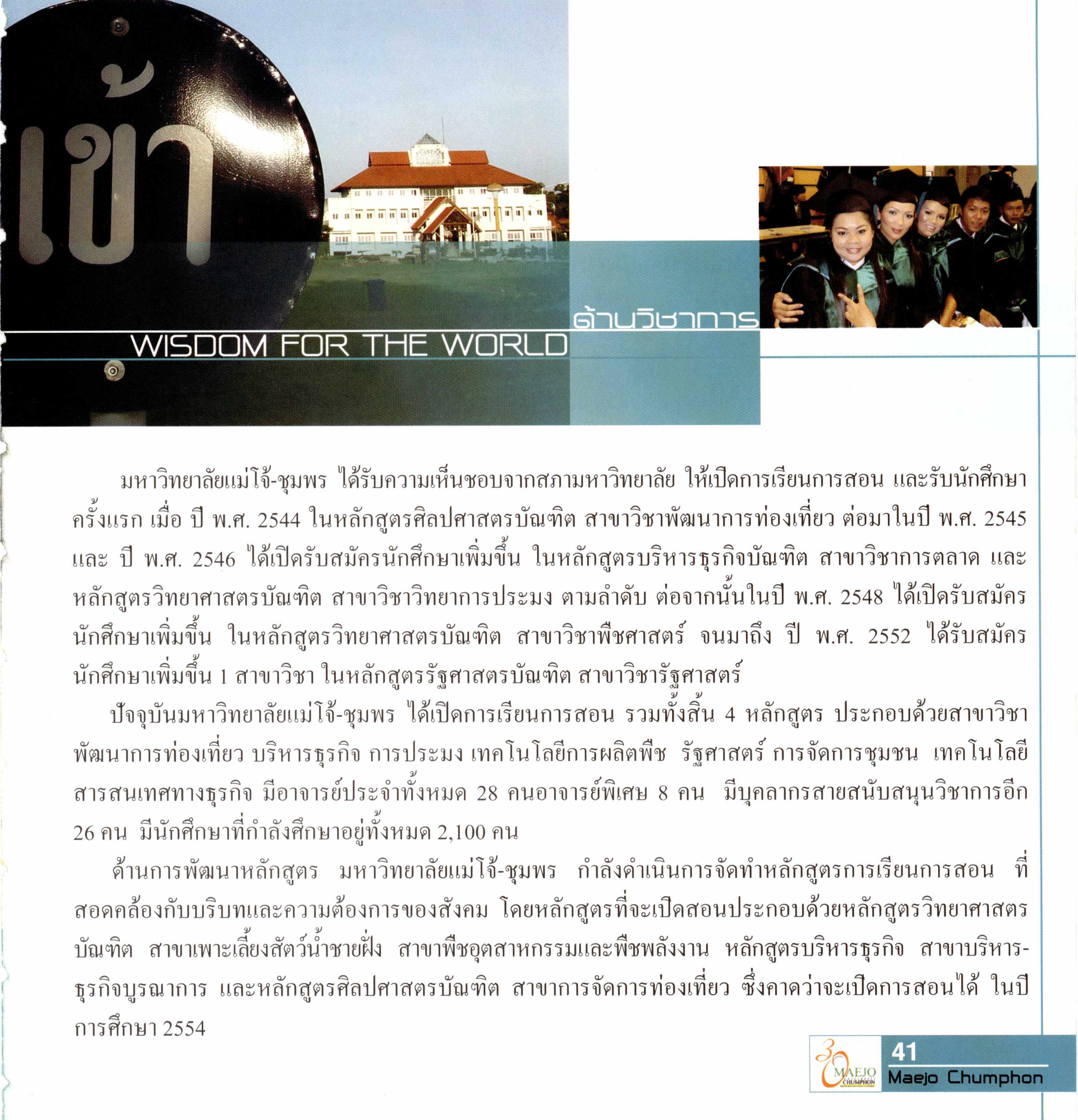 เข้า

ด้านวิชาการ

WISDOM FOR THE WORLD

มหาวิทยาลัยแม่โจ้-ชุมพร ได้รับความเห็นชอบจากสภามหาวิทยาลัย ให้เปิดการเรียนการสอน และรับนักศึกษาครั้งแรก เมื่อ ปี พ.ศ. 2544 ในหลักสูตรศิลปศาสตรบัณฑิต สาขาวิชาพัฒนาการท่องเที่ยว ต่อมาในปี พ.ศ. 2545 และ ปี พ.ศ. 2546 ได้เปิดรับสมัครนักศึกษาเพิ่มขึ้น ในหลักสูตรบริหารธุรกิจบัณฑิต สาขาวิชาการตลาด และหลักสูตรวิทยาศาสตรบัณฑิต สาขาวิชาวิทยาการประมง ตามลำดับ ต่อจากนั้นในปี พ.ศ. 2548 ได้เปิดรับสมัครนักศึกษาเพิ่มขึ้น ในหลักสูตรวิทยาศาสตรบัณฑิต สาขาวิชาพืชศาสตร์ จนมาถึง ปี พ.ศ. 2552 ได้รับสมัครนักศึกษาเพิ่มขึ้น 1 สาขาวิชา ในหลักสูตรรัฐศาสตรบัณฑิต สาขาวิชารัฐศาสตร์

ปัจจุบันมหาวิทยาลัยแม่โจ้-ชุมพร ได้เปิดการเรียนการสอน รวมทั้งสิ้น 4 หลักสูตร ประกอบด้วยสาขาวิชาพัฒนาการท่องเที่ยว บริหารธุรกิจ การประมง เทคโนโลยีการผลิตพืช รัฐศาสตร์ การจัดการชุมชน เทคโนโลยีสารสนเทศทางธุรกิจ มีอาจารย์ประจำทั้งหมด 28 คนอาจารย์พิเศษ 8 คน มีบุคลากรสายสนับสนุนวิชาการอีก 26 คน มีนักศึกษาที่กำลังศึกษาอยู่ทั้งหมด 2,100 คน

ด้านการพัฒนาหลักสูตร มหาวิทยาลัยแม่โจ้-ชุมพร กำลังดำเนินการจัดทำหลักสูตรการเรียนการสอน ที่สอดคล้องกับบริบทและความต้องการของสังคม โดยหลักสูตรที่จะเปิดสอนประกอบด้วยหลักสูตรวิทยาศาสตรบัณฑิต สาขาเพาะเลี้ยงสัตว์น้ำชายฝั่ง สาขาพืชอุตสาหกรรมและพืชพลังงาน หลักสูตรบริหารธุรกิจ สาขาบริหาร-ธุรกิจบูรณาการ และหลักสูตรศิลปศาสตรบัณฑิต สาขาการจัดการท่องเที่ยว ซึ่งคาดว่าจะเปิดการสอนได้ ในปีการศึกษา 2554

30 MAEJO CHUMPHON

41
Maejo Chumphon